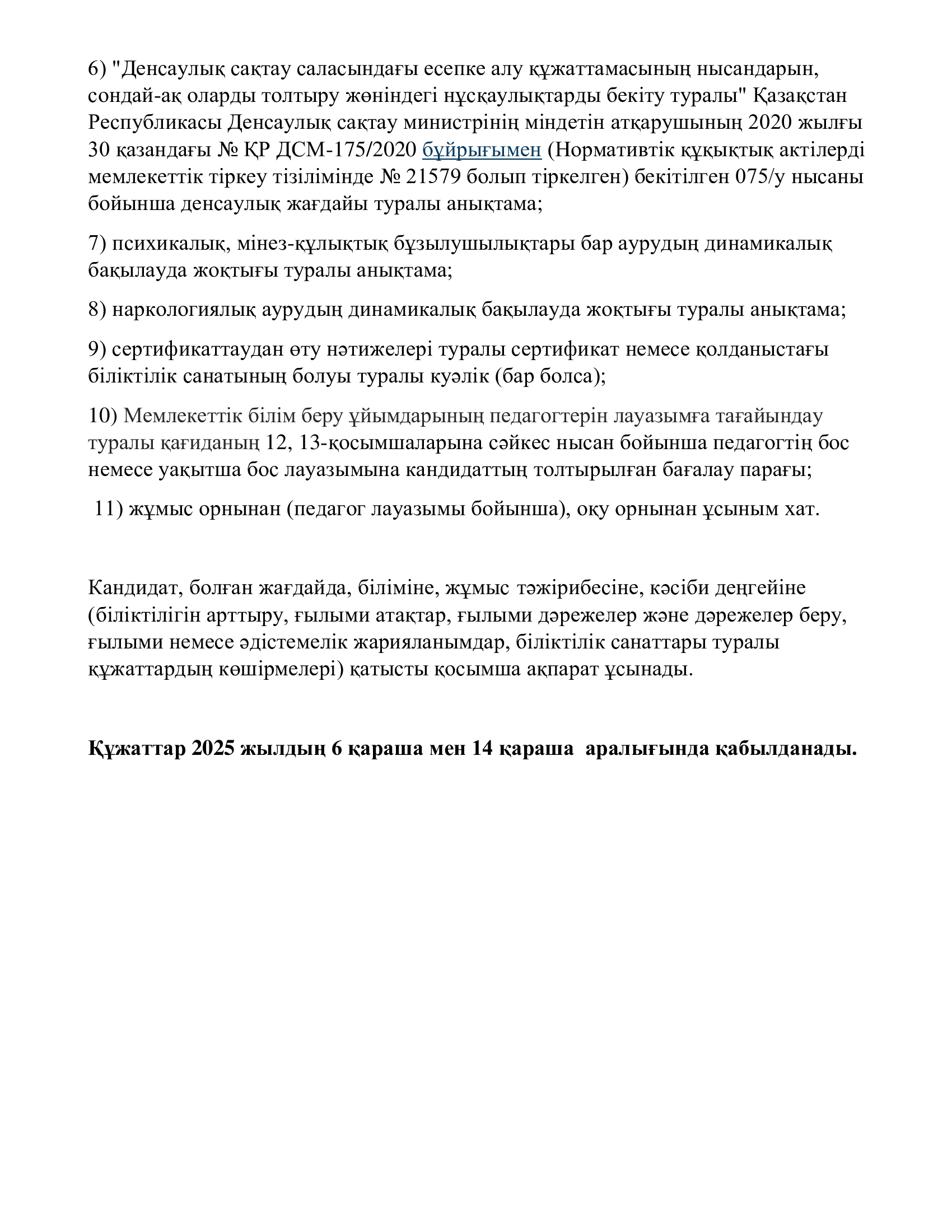 6) "Денсаулық сақтау саласындағы есепке алу құжаттамасының нысандарын, сондай-ақ оларды толтыру жөніндегі нұсқаулықтарды бекіту туралы" Қазақстан Республикасы Денсаулық сақтау министрінің міндетін атқарушының 2020 жылғы 30 қазандағы № ҚР ДСМ-175/2020 бұйрығымен (Нормативтік құқықтық актілерді мемлекеттік тіркеу тізілімінде № 21579 болып тіркелген) бекітілген 075/у нысаны бойынша денсаулық жағдайы туралы анықтама;

7) психикалық, мінез-құлықтық бұзылушылықтары бар аурудың динамикалық бақылауда жоқтығы туралы анықтама;

8) наркологиялық аурудың динамикалық бақылауда жоқтығы туралы анықтама;

9) сертификаттаудан өту нәтижелері туралы сертификат немесе қолданыстағы біліктілік санатының болуы туралы куәлік (бар болса);

10) Мемлекеттік білім беру ұйымдарының педагогтерін лауазымға тағайындау туралы қағиданың 12, 13-қосымшаларына сәйкес нысан бойынша педагогтің бос немесе уақытша бос лауазымына кандидаттың толтырылған бағалау парағы;

11) жұмыс орнынан (педагог лауазымы бойынша), оқу орнынан ұсыным хат.

Кандидат, болған жағдайда, біліміне, жұмыс тәжірибесіне, кәсіби деңгейіне (біліктілігін арттыру, ғылыми атақтар, ғылыми дәрежелер және дәрежелер беру, ғылыми немесе әдістемелік жарияланымдар, біліктілік санаттары туралы құжаттардың көшірмелері) қатысты қосымша ақпарат ұсынады.

Құжаттар 2025 жылдың 6 қараша мен 14 қараша аралығында қабылданады.